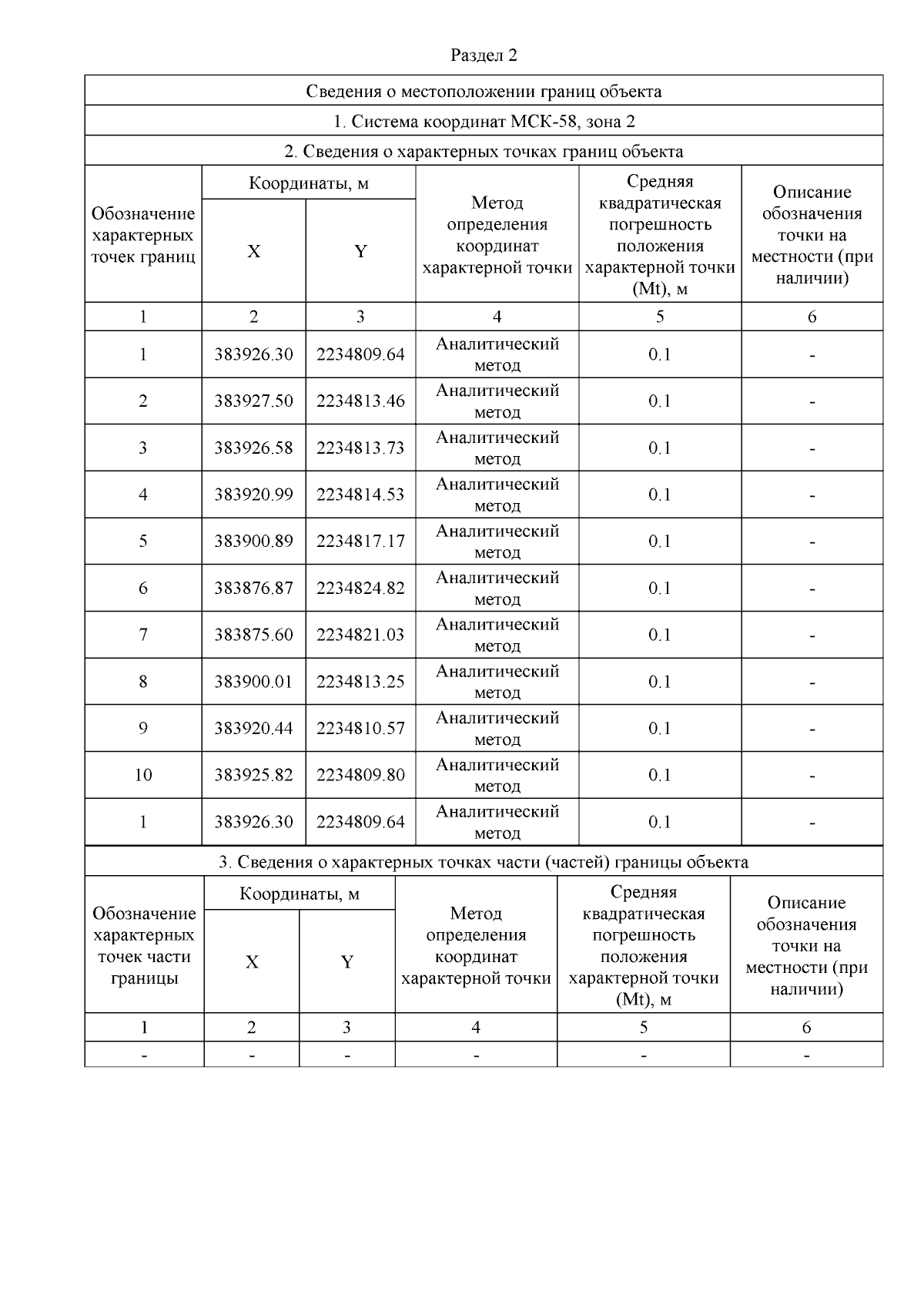 Раздел 2

Сведения о местоположении границ объекта

1. Система координат МСК-58, зона 2

2. Сведения о характерных точках границ объекта

| Обозначение характерных точек границ | Координаты, м X | Координаты, м Y | Метод определения координат характерной точки | Средняя квадратическая погрешность положения характерной точки (Mt), м | Описание обозначения точки на местности (при наличии) |
|---|---|---|---|---|---|
| 1 | 2 | 3 | 4 | 5 | 6 |
| 1 | 383926.30 | 2234809.64 | Аналитический метод | 0.1 | - |
| 2 | 383927.50 | 2234813.46 | Аналитический метод | 0.1 | - |
| 3 | 383926.58 | 2234813.73 | Аналитический метод | 0.1 | - |
| 4 | 383920.99 | 2234814.53 | Аналитический метод | 0.1 | - |
| 5 | 383900.89 | 2234817.17 | Аналитический метод | 0.1 | - |
| 6 | 383876.87 | 2234824.82 | Аналитический метод | 0.1 | - |
| 7 | 383875.60 | 2234821.03 | Аналитический метод | 0.1 | - |
| 8 | 383900.01 | 2234813.25 | Аналитический метод | 0.1 | - |
| 9 | 383920.44 | 2234810.57 | Аналитический метод | 0.1 | - |
| 10 | 383925.82 | 2234809.80 | Аналитический метод | 0.1 | - |
| 1 | 383926.30 | 2234809.64 | Аналитический метод | 0.1 | - |

3. Сведения о характерных точках части (частей) границы объекта

| Обозначение характерных точек части границы | Координаты, м X | Координаты, м Y | Метод определения координат характерной точки | Средняя квадратическая погрешность положения характерной точки (Mt), м | Описание обозначения точки на местности (при наличии) |
|---|---|---|---|---|---|
| 1 | 2 | 3 | 4 | 5 | 6 |
| - | - | - | - | - | - |